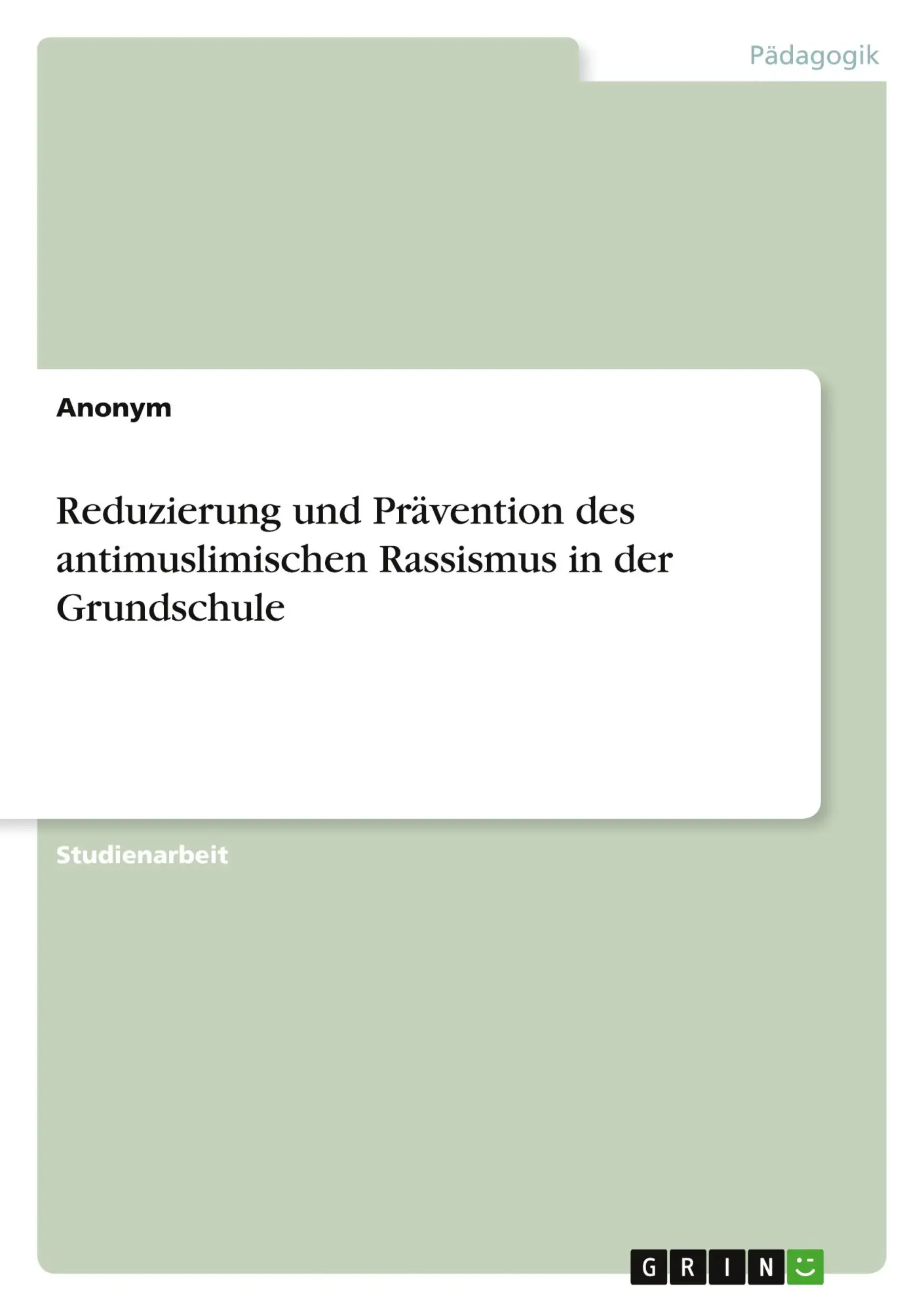 Pädagogik

Anonym

Reduzierung und Prävention des antimuslimischen Rassismus in der Grundschule

Studienarbeit

GRIN